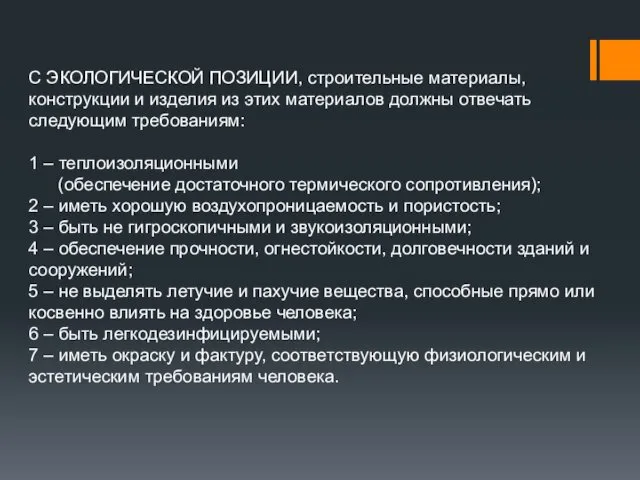 С ЭКОЛОГИЧЕСКОЙ ПОЗИЦИИ, строительные материалы, конструкции и изделия из этих материалов должны отвечать следующим требованиям:

1 – теплоизоляционными
(обеспечение достаточного термического сопротивления);
2 – иметь хорошую воздухопроницаемость и пористость;
3 – быть не гигроскопичными и звукоизоляционными;
4 – обеспечение прочности, огнестойкости, долговечности зданий и сооружений;
5 – не выделять летучие и пахучие вещества, способные прямо или косвенно влиять на здоровье человека;
6 – быть легкодезинфицируемыми;
7 – иметь окраску и фактуру, соответствующую физиологическим и эстетическим требованиям человека.